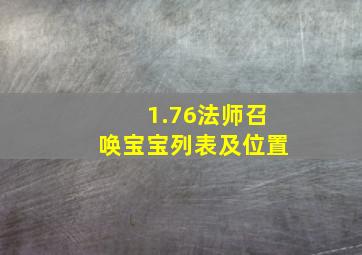 1.76法师召唤宝宝列表及位置